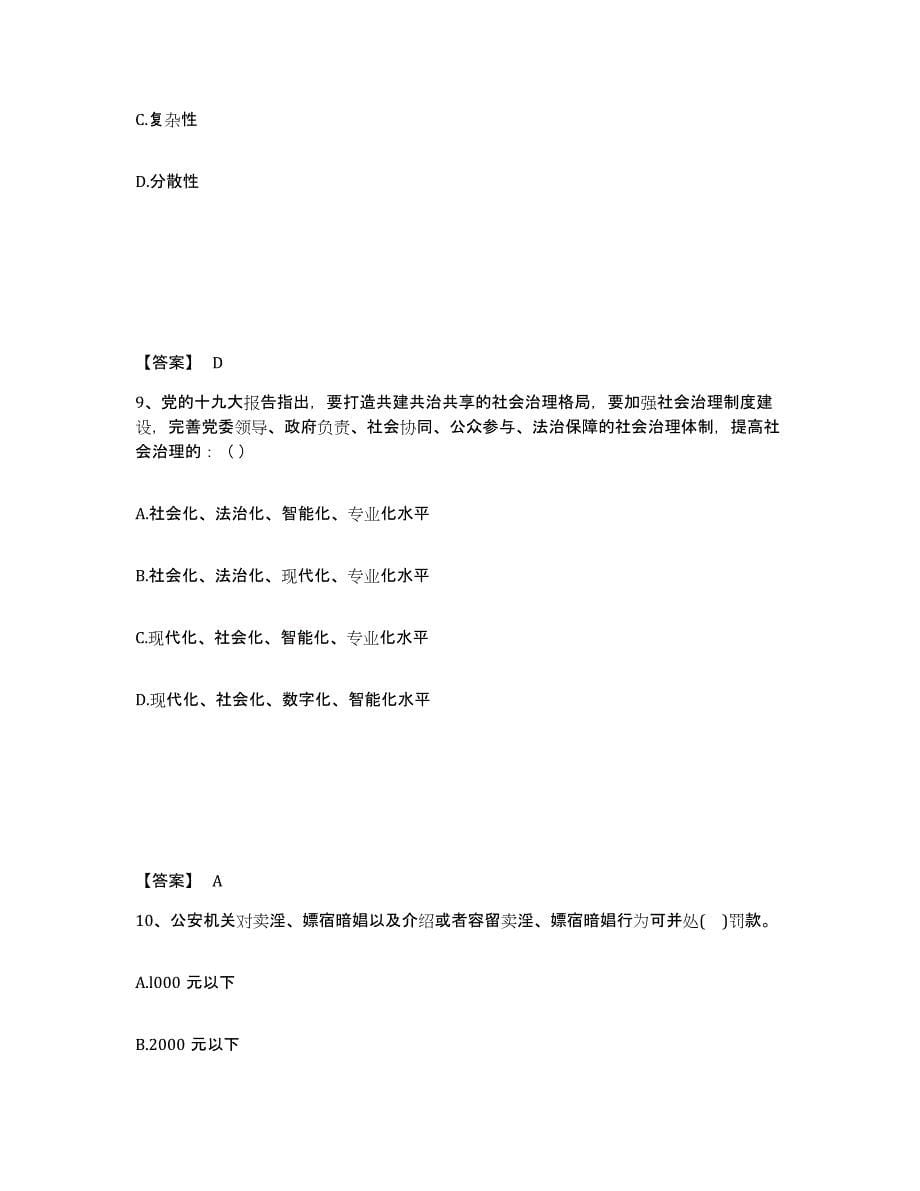 C.复杂性

D.分散性

【答案】 D

9、党的十九大报告指出，要打造共建共治共享的社会治理格局，要加强社会治理制度建设，完善党委领导、政府负责、社会协同、公众参与、法治保障的社会治理体制，提高社会治理的：（ ）

A.社会化、法治化、智能化、专业化水平

B.社会化、法治化、现代化、专业化水平

C.现代化、社会化、智能化、专业化水平

D.现代化、社会化、数字化、智能化水平

【答案】 A

10、公安机关对卖淫、嫖宿暗娼以及介绍或者容留卖淫、嫖宿暗娼行为可并处( )罚款。

A.l000 元以下

B.2000 元以下